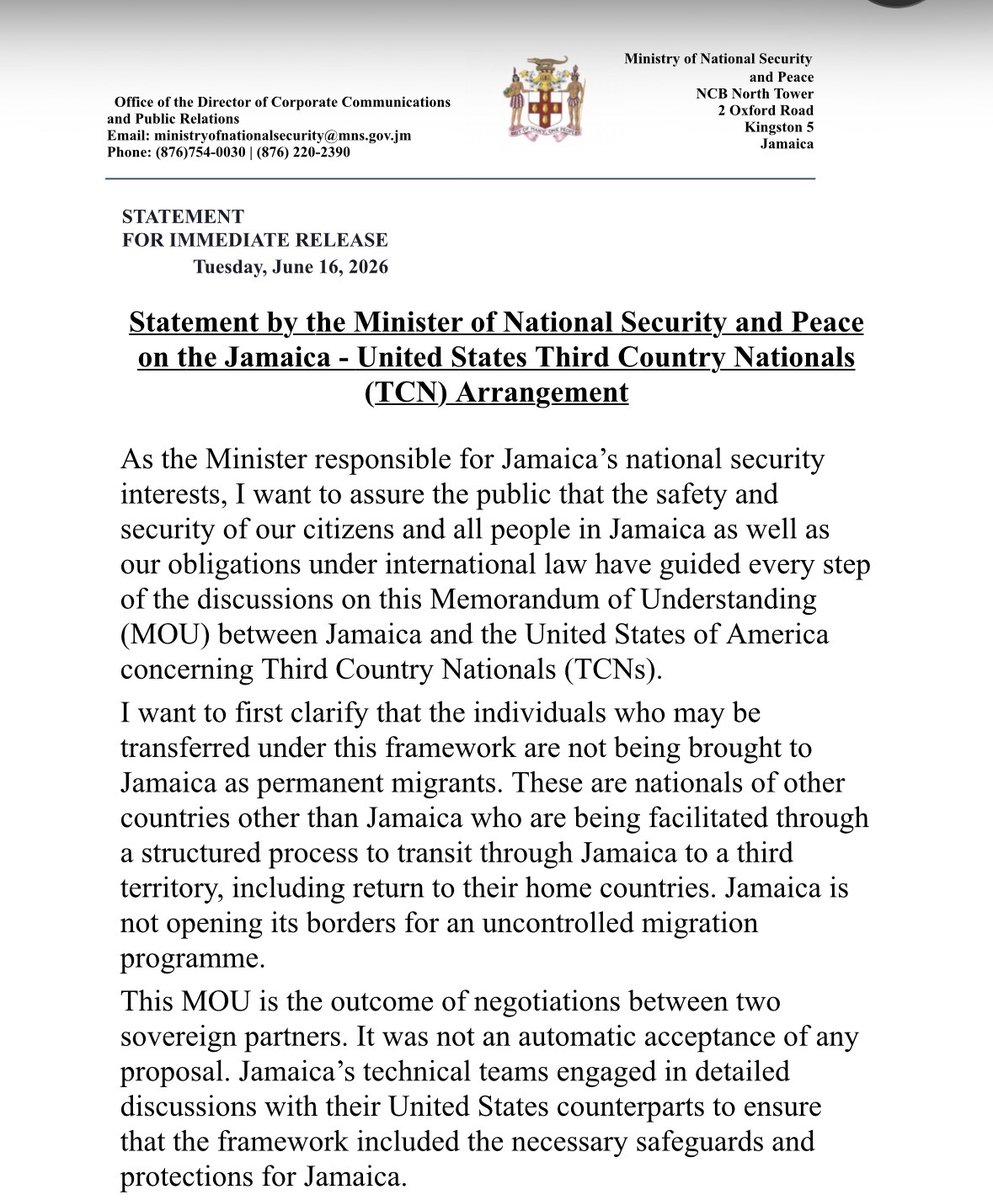 Office of the Director of Corporate Communications and Public Relations
Email: ministryofnationalsecurity@mns.gov.jm
Phone: (876)754-0030 | (876) 220-2390

OUT OF MANY, ONE PEOPLE

Ministry of National Security and Peace
NCB North Tower
2 Oxford Road
Kingston 5
Jamaica

STATEMENT
FOR IMMEDIATE RELEASE
Tuesday, June 16, 2026

Statement by the Minister of National Security and Peace on the Jamaica - United States Third Country Nationals (TCN) Arrangement

As the Minister responsible for Jamaica's national security interests, I want to assure the public that the safety and security of our citizens and all people in Jamaica as well as our obligations under international law have guided every step of the discussions on this Memorandum of Understanding (MOU) between Jamaica and the United States of America concerning Third Country Nationals (TCNs).

I want to first clarify that the individuals who may be transferred under this framework are not being brought to Jamaica as permanent migrants. These are nationals of other countries other than Jamaica who are being facilitated through a structured process to transit through Jamaica to a third territory, including return to their home countries. Jamaica is not opening its borders for an uncontrolled migration programme.

This MOU is the outcome of negotiations between two sovereign partners. It was not an automatic acceptance of any proposal. Jamaica's technical teams engaged in detailed discussions with their United States counterparts to ensure that the framework included the necessary safeguards and protections for Jamaica.